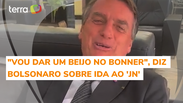 terra

"VOU DAR UM BEIJO NO BONNER", DIZ BOLSONARO SOBRE IDA AO 'JN'